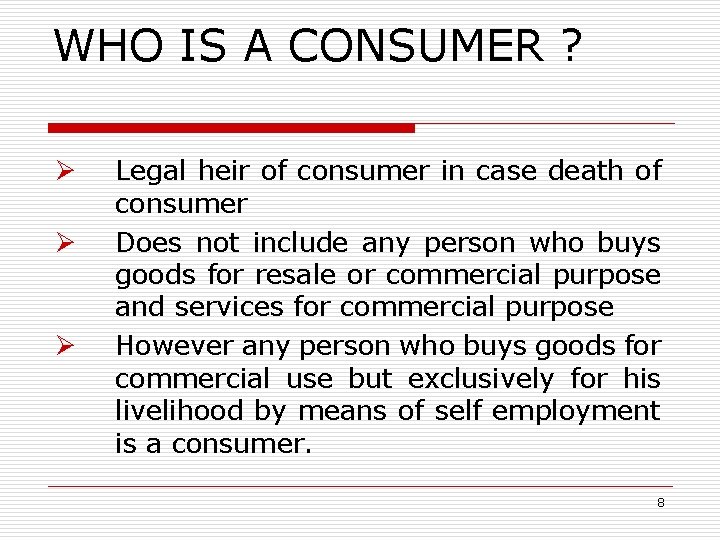 WHO IS A CONSUMER ?

➢ Legal heir of consumer in case death of consumer

➢ Does not include any person who buys goods for resale or commercial purpose and services for commercial purpose

➢ However any person who buys goods for commercial use but exclusively for his livelihood by means of self employment is a consumer.

8